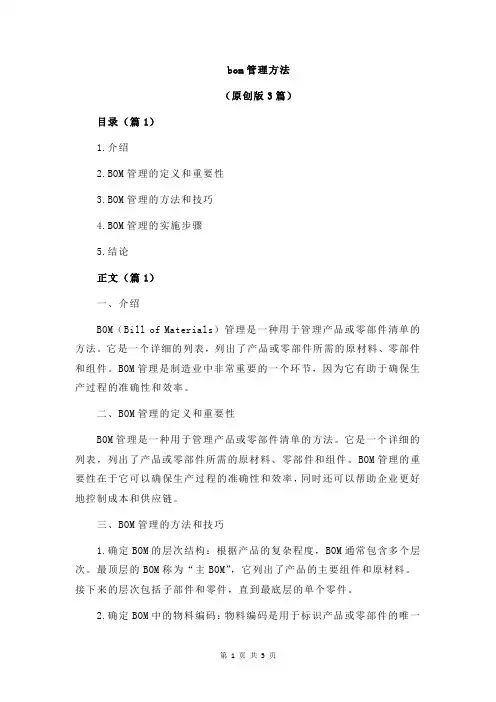 bom管理方法

（原创版3篇）

目录（篇1）

1.介绍

2.BOM管理的定义和重要性

3.BOM管理的方法和技巧

4.BOM管理的实施步骤

5.结论

正文（篇1）

一、介绍

BOM（Bill of Materials）管理是一种用于管理产品或零部件清单的方法。它是一个详细的列表，列出了产品或零部件所需的原材料、零部件和组件。BOM管理是制造业中非常重要的一个环节，因为它有助于确保生产过程的准确性和效率。

二、BOM管理的定义和重要性

BOM管理是一种用于管理产品或零部件清单的方法。它是一个详细的列表，列出了产品或零部件所需的原材料、零部件和组件。BOM管理的重要性在于它可以确保生产过程的准确性和效率，同时还可以帮助企业更好地控制成本和供应链。

三、BOM管理的方法和技巧

1.确定BOM的层次结构：根据产品的复杂程度，BOM通常包含多个层次。最顶层的BOM称为“主BOM”，它列出了产品的主要组件和原材料。接下来的层次包括子部件和零件，直到最底层的单个零件。

2.确定BOM中的物料编码：物料编码是用于标识产品或零部件的唯一

第 1 页 共 3 页